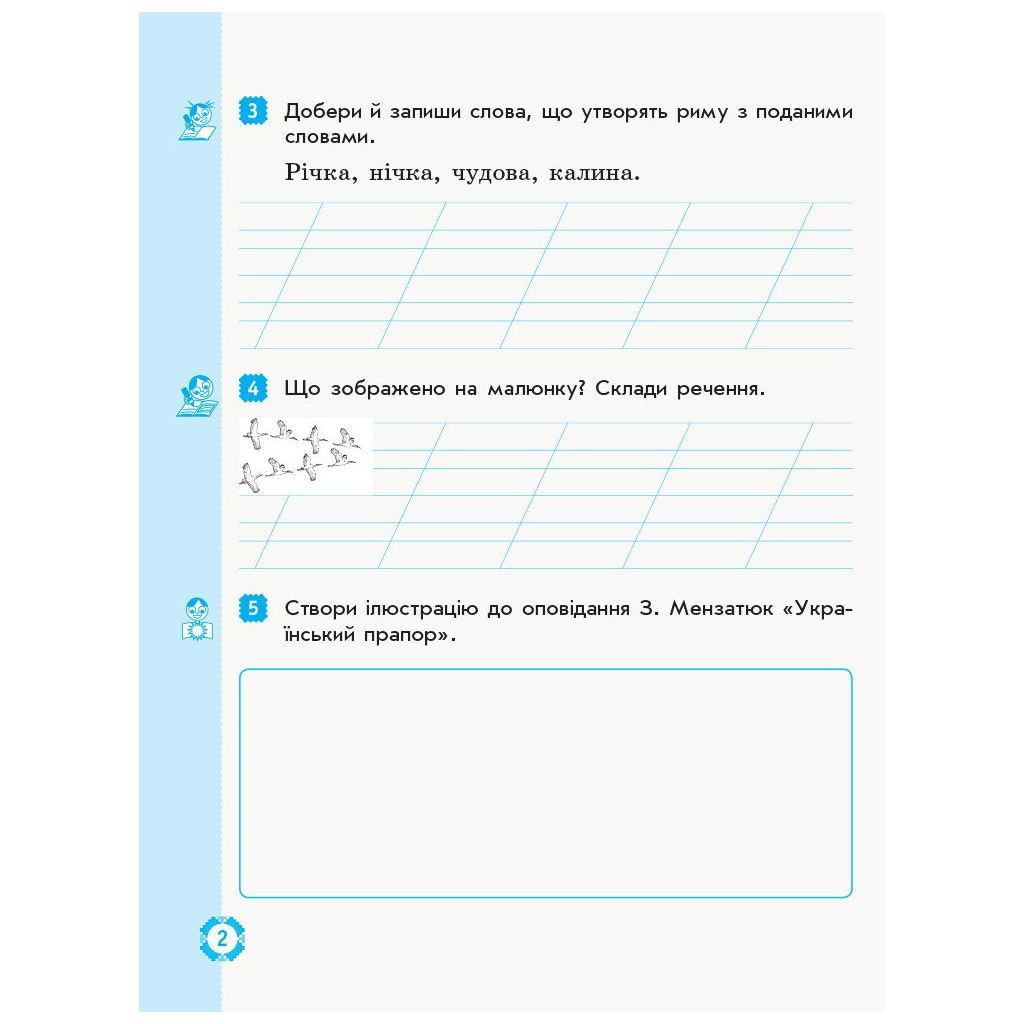 3 Добери й запиши слова, що утворять риму з поданими словами.

Річка, нічка, чудова, калина.

4 Що зображено на малюнку? Склади речення.

5 Створи ілюстрацію до оповідання З. Мензатюк «Український прапор».

2